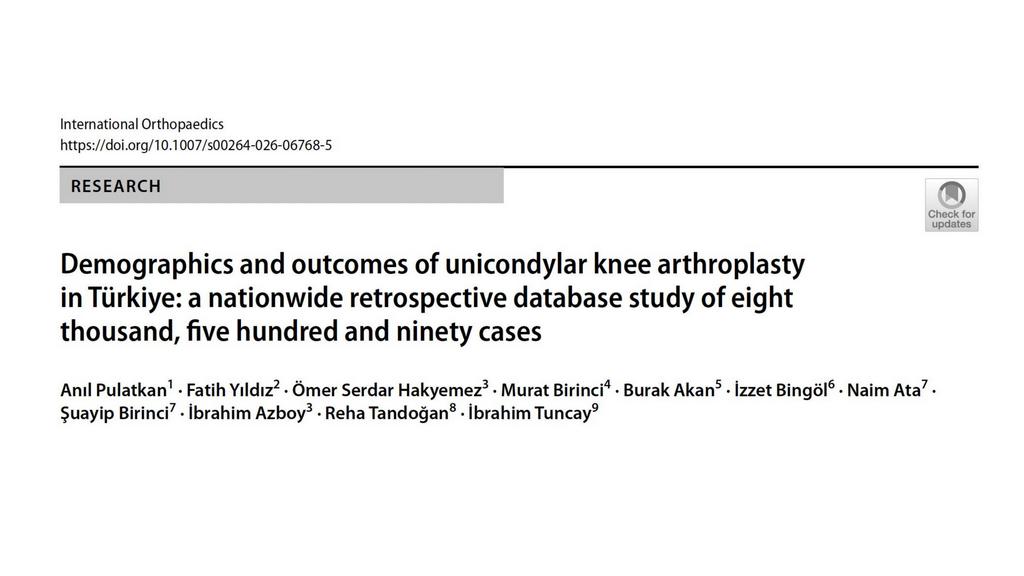 International Orthopaedics
https://doi.org/10.1007/s00264-026-06768-5

RESEARCH

Check for updates

Demographics and outcomes of unicondylar knee arthroplasty in Türkiye: a nationwide retrospective database study of eight thousand, five hundred and ninety cases

Anıl Pulatkan$^{1}$ · Fatih Yıldız$^{2}$ · Ömer Serdar Hakyemez$^{3}$ · Murat Birinci$^{4}$ · Burak Akan$^{5}$ · İzzet Bingöl$^{6}$ · Naim Ata$^{7}$ · Şuayip Birinci$^{7}$ · İbrahim Azboy$^{3}$ · Reha Tandoğan$^{8}$ · İbrahim Tuncay$^{9}$